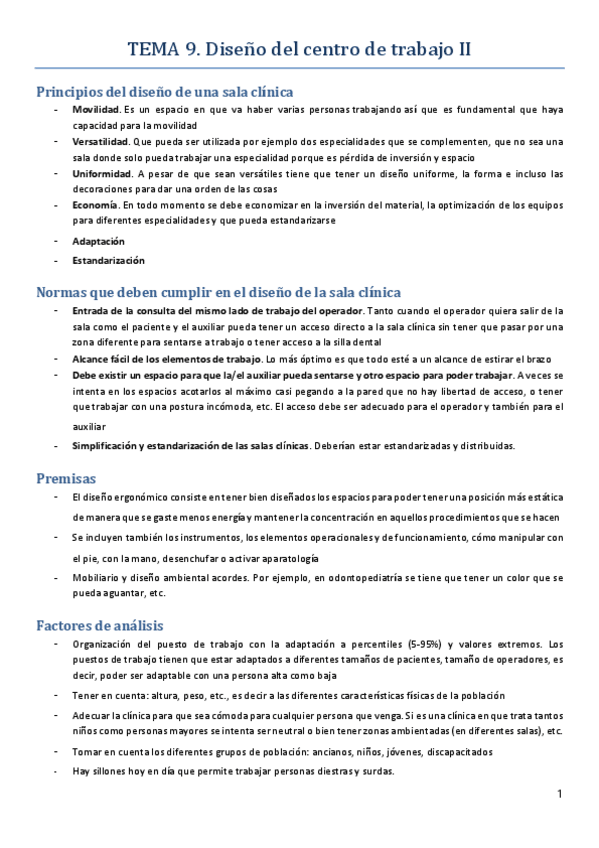 TEMA 9. Diseño del centro de trabajo II

Principios del diseño de una sala clínica

- Movilidad. Es un espacio en que va haber varias personas trabajando así que es fundamental que haya capacidad para la movilidad
- Versatilidad. Que pueda ser utilizada por ejemplo dos especialidades que se complementen, que no sea una sala donde solo pueda trabajar una especialidad porque es pérdida de inversión y espacio
- Uniformidad. A pesar de que sean versátiles tiene que tener un diseño uniforme, la forma e incluso las decoraciones para dar una orden de las cosas
- Economía. En todo momento se debe economizar en la inversión del material, la optimización de los equipos para diferentes especialidades y que pueda estandarizarse
- Adaptación
- Estandarización

Normas que deben cumplir en el diseño de la sala clínica

- Entrada de la consulta del mismo lado de trabajo del operador. Tanto cuando el operador quiera salir de la sala como el paciente y el auxiliar pueda tener un acceso directo a la sala clínica sin tener que pasar por una zona diferente para sentarse a trabajo o tener acceso a la silla dental
- Alcance fácil de los elementos de trabajo. Lo más óptimo es que todo esté a un alcance de estirar el brazo
- Debe existir un espacio para que la/el auxiliar pueda sentarse y otro espacio para poder trabajar. A veces se intenta en los espacios acotarlos al máximo casi pegando a la pared que no hay libertad de acceso, o tener que trabajar con una postura incómoda, etc. El acceso debe ser adecuado para el operador y también para el auxiliar
- Simplificación y estandarización de las salas clínicas. Deberían estar estandarizadas y distribuidas.

Premisas

- El diseño ergonómico consiste en tener bien diseñados los espacios para poder tener una posición más estática de manera que se gaste menos energía y mantener la concentración en aquellos procedimientos que se hacen
- Se incluyen también los instrumentos, los elementos operacionales y de funcionamiento, cómo manipular con el pie, con la mano, desenchufar o activar aparatología
- Mobiliario y diseño ambiental acordes. Por ejemplo, en odontopediatría se tiene que tener un color que se pueda aguantar, etc.

Factores de análisis

- Organización del puesto de trabajo con la adaptación a percentiles (5-95%) y valores extremos. Los puestos de trabajo tienen que estar adaptados a diferentes tamaños de pacientes, tamaño de operadores, es decir, poder ser adaptable con una persona alta como baja
- Tener en cuenta: altura, peso, etc., es decir a las diferentes características físicas de la población
- Adecuar la clínica para que sea cómoda para cualquier persona que venga. Si es una clínica en que trata tantos niños como personas mayores se intenta ser neutral o bien tener zonas ambientadas (en diferentes salas), etc.
- Tomar en cuenta los diferentes grupos de población: ancianos, niños, jóvenes, discapacitados
- Hay sillones hoy en día que permite trabajar personas diestras y surdas.

1